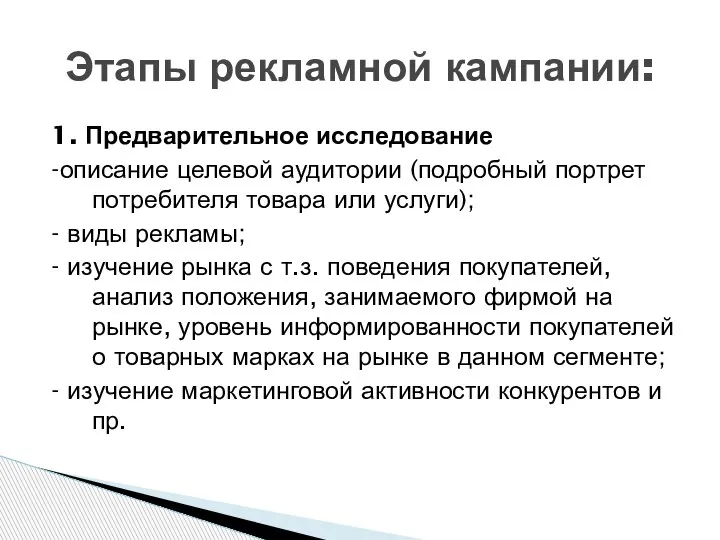 Этапы рекламной кампании:

1. Предварительное исследование
-описание целевой аудитории (подробный портрет потребителя товара или услуги);
- виды рекламы;
- изучение рынка с т.з. поведения покупателей, анализ положения, занимаемого фирмой на рынке, уровень информированности покупателей о товарных марках на рынке в данном сегменте;
- изучение маркетинговой активности конкурентов и пр.